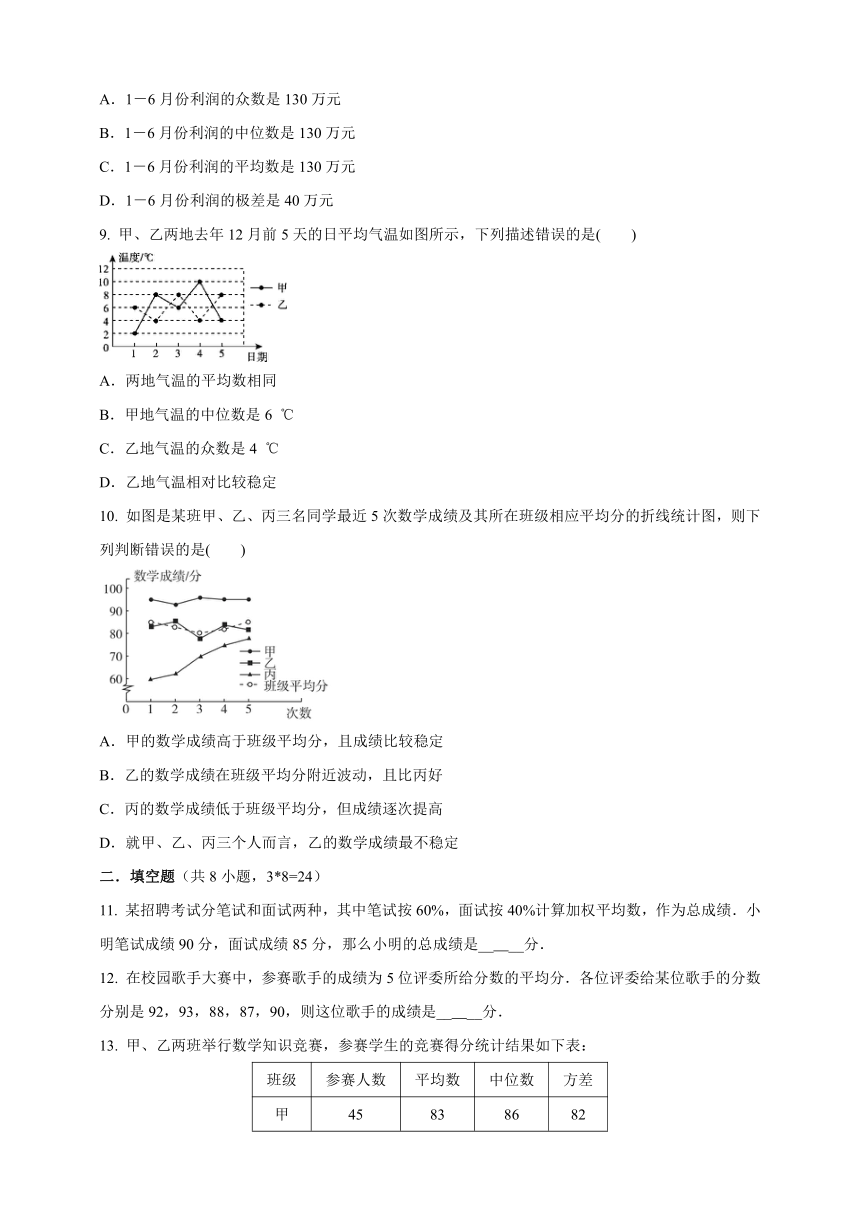 A．1－6 月份利润的众数是 130 万元

B．1－6 月份利润的中位数是 130 万元

C．1－6 月份利润的平均数是 130 万元

D．1－6 月份利润的极差是 40 万元

9. 甲、乙两地去年 12 月前 5 天的日平均气温如图所示，下列描述错误的是(　　)

温度/℃
12
10
8
6
4
2
0
1 2 3 4 5 日期
甲
乙

A．两地气温的平均数相同

B．甲地气温的中位数是 6 ℃

C．乙地气温的众数是 4 ℃

D．乙地气温相对比较稳定

10. 如图是某班甲、乙、丙三名同学最近 5 次数学成绩及其所在班级相应平均分的折线统计图，则下列判断错误的是(　　)

数学成绩/分
100
90
80
70
60
0 1 2 3 4 5 次数
甲
乙
丙
班级平均分

A．甲的数学成绩高于班级平均分，且成绩比较稳定

B．乙的数学成绩在班级平均分附近波动，且比丙好

C．丙的数学成绩低于班级平均分，但成绩逐次提高

D．就甲、乙、丙三个人而言，乙的数学成绩最不稳定

二．填空题（共 8 小题，3*8=24）

11. 某招聘考试分笔试和面试两种，其中笔试按 60%，面试按 40%计算加权平均数，作为总成绩．小明笔试成绩 90 分，面试成绩 85 分，那么小明的总成绩是______分．

12. 在校园歌手大赛中，参赛歌手的成绩为 5 位评委所给分数的平均分．各位评委给某位歌手的分数分别是 92，93，88，87，90，则这位歌手的成绩是______分．

13. 甲、乙两班举行数学知识竞赛，参赛学生的竞赛得分统计结果如下表：

| 班级 | 参赛人数 | 平均数 | 中位数 | 方差 |
|---|---|---|---|---|
| 甲 | 45 | 83 | 86 | 82 |